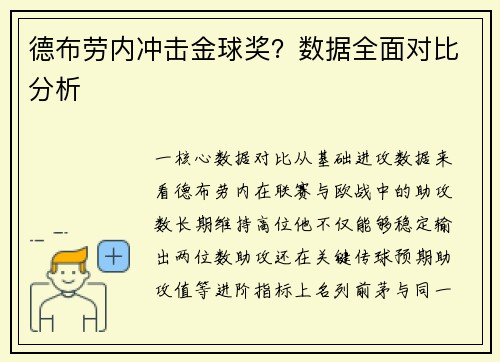 德布劳内冲击金球奖？数据全面对比分析

一核心数据对比从基础进攻数据来看德布劳内在联赛与欧战中的助攻数长期维持高位他不仅能够稳定输出两位数助攻还在关键传球预期助攻值等进阶指标上名列前茅与同一

+